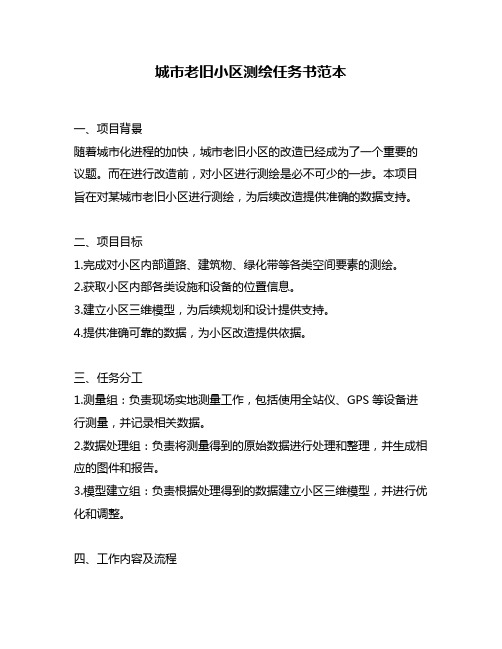 城市老旧小区测绘任务书范本

一、项目背景
随着城市化进程的加快，城市老旧小区的改造已经成为了一个重要的议题。而在进行改造前，对小区进行测绘是必不可少的一步。本项目旨在对某城市老旧小区进行测绘，为后续改造提供准确的数据支持。

二、项目目标
1.完成对小区内部道路、建筑物、绿化带等各类空间要素的测绘。
2.获取小区内部各类设施和设备的位置信息。
3.建立小区三维模型，为后续规划和设计提供支持。
4.提供准确可靠的数据，为小区改造提供依据。

三、任务分工
1.测量组：负责现场实地测量工作，包括使用全站仪、GPS 等设备进行测量，并记录相关数据。
2.数据处理组：负责将测量得到的原始数据进行处理和整理，并生成相应的图件和报告。
3.模型建立组：负责根据处理得到的数据建立小区三维模型，并进行优化和调整。

四、工作内容及流程